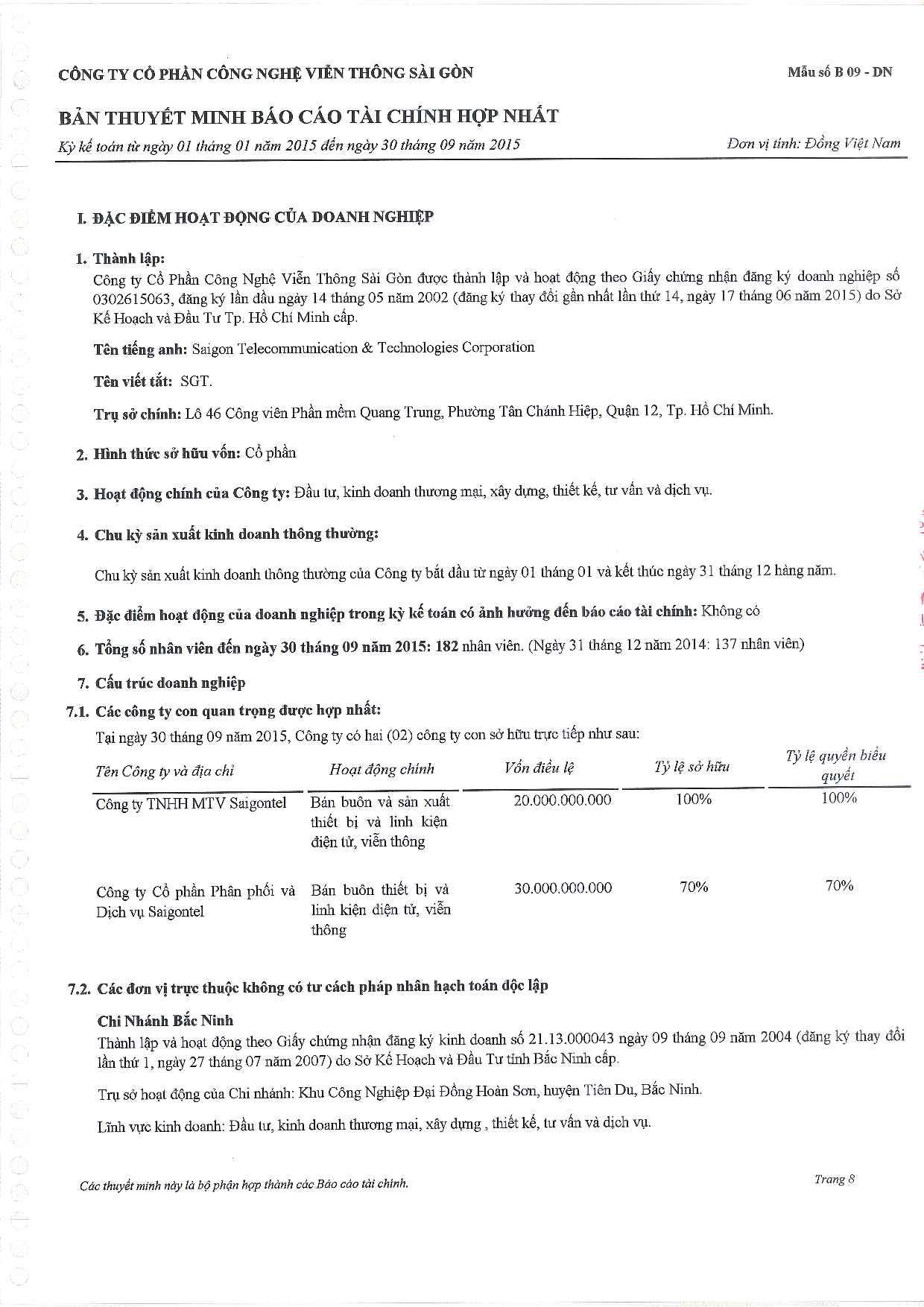 CÔNG TY CỔ PHẦN CÔNG NGHỆ VIỄN THÔNG SÀI GÒN

Mẫu số B 09 - DN

BẢN THUYẾT MINH BÁO CÁO TÀI CHÍNH HỢP NHẤT

Kỳ kế toán từ ngày 01 tháng 01 năm 2015 đến ngày 30 tháng 09 năm 2015

Đơn vị tính: Đồng Việt Nam

I. ĐẶC ĐIỂM HOẠT ĐỘNG CỦA DOANH NGHIỆP

1. Thành lập:
Công ty Cổ Phần Công Nghệ Viễn Thông Sài Gòn được thành lập và hoạt động theo Giấy chứng nhận đăng ký doanh nghiệp số 0302615063, đăng ký lần đầu ngày 14 tháng 05 năm 2002 (đăng ký thay đổi gần nhất lần thứ 14, ngày 17 tháng 06 năm 2015) do Sở Kế Hoạch và Đầu Tư Tp. Hồ Chí Minh cấp.

Tên tiếng anh: Saigon Telecommunication & Technologies Corporation

Tên viết tắt: SGT.

Trụ sở chính: Lô 46 Công viên Phần mềm Quang Trung, Phường Tân Chánh Hiệp, Quận 12, Tp. Hồ Chí Minh.

2. Hình thức sở hữu vốn: Cổ phần

3. Hoạt động chính của Công ty: Đầu tư, kinh doanh thương mại, xây dựng, thiết kế, tư vấn và dịch vụ.

4. Chu kỳ sản xuất kinh doanh thông thường:

Chu kỳ sản xuất kinh doanh thông thường của Công ty bắt đầu từ ngày 01 tháng 01 và kết thúc ngày 31 tháng 12 hàng năm.

5. Đặc điểm hoạt động của doanh nghiệp trong kỳ kế toán có ảnh hưởng đến báo cáo tài chính: Không có

6. Tổng số nhân viên đến ngày 30 tháng 09 năm 2015: 182 nhân viên. (Ngày 31 tháng 12 năm 2014: 137 nhân viên)

7. Cấu trúc doanh nghiệp

7.1. Các công ty con quan trọng được hợp nhất:
Tại ngày 30 tháng 09 năm 2015, Công ty có hai (02) công ty con sở hữu trực tiếp như sau:

| Tên Công ty và địa chỉ | Hoạt động chính | Vốn điều lệ | Tỷ lệ sở hữu | Tỷ lệ quyền biểu quyết |
|---|---|---|---|---|
| Công ty TNHH MTV Saigontel | Bán buôn và sản xuất thiết bị và linh kiện điện tử, viễn thông | 20.000.000.000 | 100% | 100% |
| Công ty Cổ phần Phân phối và Dịch vụ Saigontel | Bán buôn thiết bị và linh kiện điện tử, viễn thông | 30.000.000.000 | 70% | 70% |

7.2. Các đơn vị trực thuộc không có tư cách pháp nhân hạch toán độc lập

Chi Nhánh Bắc Ninh
Thành lập và hoạt động theo Giấy chứng nhận đăng ký kinh doanh số 21.13.000043 ngày 09 tháng 09 năm 2004 (đăng ký thay đổi lần thứ 1, ngày 27 tháng 07 năm 2007) do Sở Kế Hoạch và Đầu Tư tỉnh Bắc Ninh cấp.

Trụ sở hoạt động của Chi nhánh: Khu Công Nghiệp Đại Đồng Hoàn Sơn, huyện Tiên Du, Bắc Ninh.

Lĩnh vực kinh doanh: Đầu tư, kinh doanh thương mại, xây dựng , thiết kế, tư vấn và dịch vụ.

Các thuyết minh này là bộ phận hợp thành các Báo cáo tài chính.

Trang 8